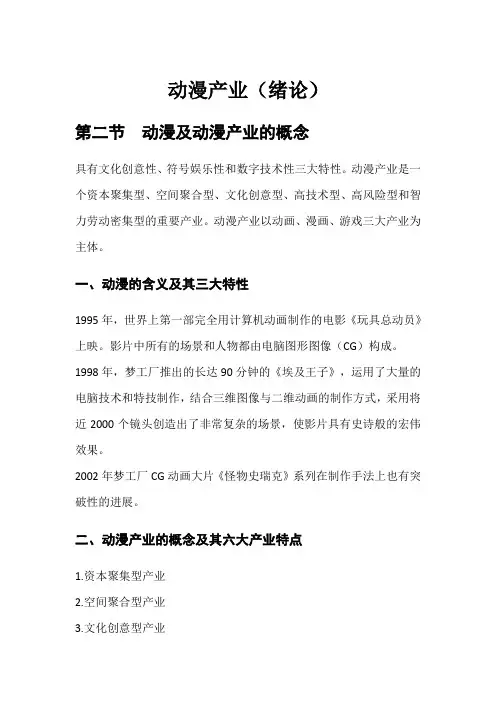 动漫产业（绪论）

第二节　动漫及动漫产业的概念

具有文化创意性、符号娱乐性和数字技术性三大特性。动漫产业是一个资本聚集型、空间聚合型、文化创意型、高技术型、高风险型和智力劳动密集型的重要产业。动漫产业以动画、漫画、游戏三大产业为主体。

一、动漫的含义及其三大特性

1995 年，世界上第一部完全用计算机动画制作的电影《玩具总动员》上映。影片中所有的场景和人物都由电脑图形图像（CG）构成。

1998 年，梦工厂推出的长达 90 分钟的《埃及王子》，运用了大量的电脑技术和特技制作，结合三维图像与二维动画的制作方式，采用将近 2000 个镜头创造出了非常复杂的场景，使影片具有史诗般的宏伟效果。

2002 年梦工厂 CG 动画大片《怪物史瑞克》系列在制作手法上也有突破性的进展。

二、动漫产业的概念及其六大产业特点

1.资本聚集型产业

2.空间聚合型产业

3.文化创意型产业